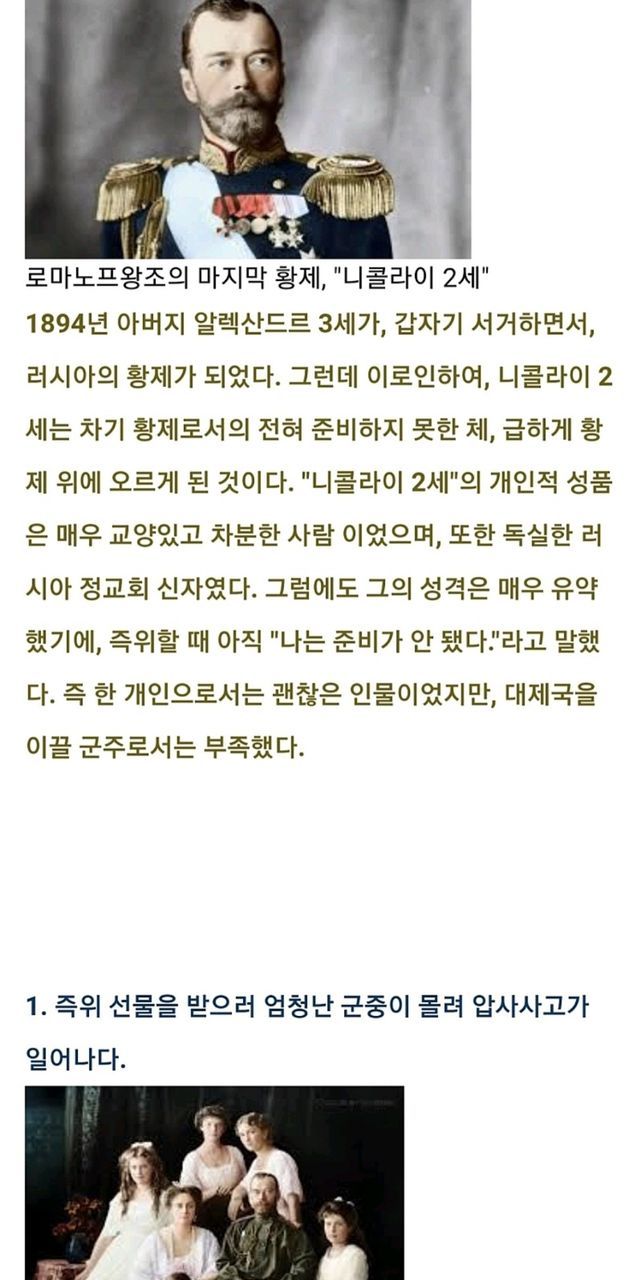 로마노프왕조의 마지막 황제, "니콜라이 2세"

1894년 아버지 알렉산드르 3세가, 갑자기 서거하면서, 러시아의 황제가 되었다. 그런데 이로인하여, 니콜라이 2세는 차기 황제로서의 전혀 준비하지 못한 체, 급하게 황제 위에 오르게 된 것이다. "니콜라이 2세"의 개인적 성품은 매우 교양있고 차분한 사람 이었으며, 또한 독실한 러시아 정교회 신자였다. 그럼에도 그의 성격은 매우 유약했기에, 즉위할 때 아직 "나는 준비가 안 됐다."라고 말했다. 즉 한 개인으로서는 괜찮은 인물이었지만, 대제국을 이끌 군주로서는 부족했다.

1. 즉위 선물을 받으러 엄청난 군중이 몰려 압사사고가 일어나다.